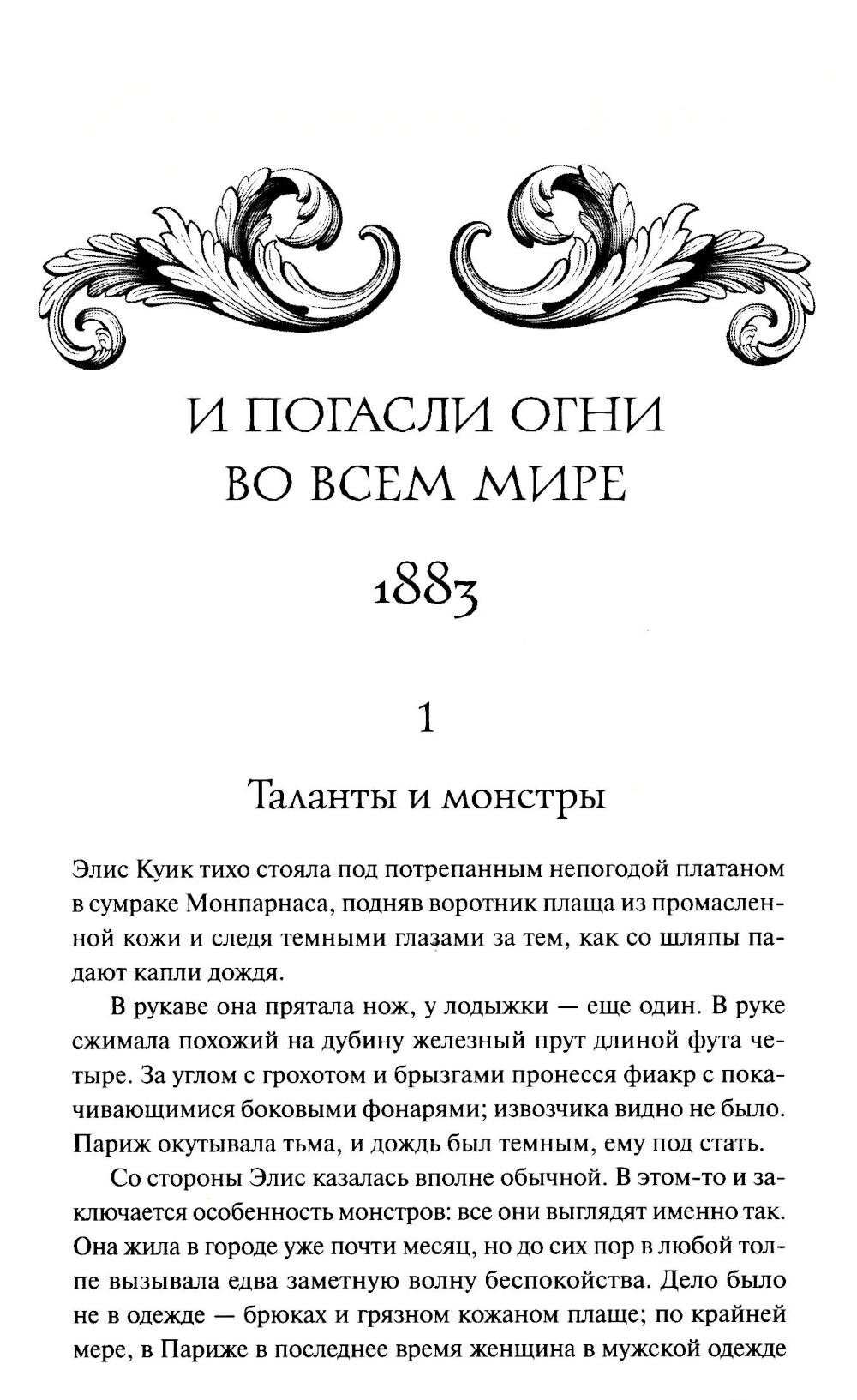 И ПОГАСЛИ ОГНИ
ВО ВСЕМ МИРЕ

1883

1

Таланты и монстры

Элис Куик тихо стояла под потрепанным непогодой платаном в сумраке Монпарнаса, подняв воротник плаща из промасленной кожи и следя темными глазами за тем, как со шляпы падают капли дождя.

В рукаве она прятала нож, у лодыжки — еще один. В руке сжимала похожий на дубину железный прут длиной фута четыре. За углом с грохотом и брызгами пронесся фиакр с покачивающимися боковыми фонарями; извозчика видно не было. Париж окутывала тьма, и дождь был темным, ему под стать.

Со стороны Элис казалась вполне обычной. В этом-то и заключается особенность монстров: все они выглядят именно так. Она жила в городе уже почти месяц, но до сих пор в любой толпе вызывала едва заметную волну беспокойства. Дело было не в одежде — брюках и грязном кожаном плаще; по крайней мере, в Париже в последнее время женщина в мужской одежде